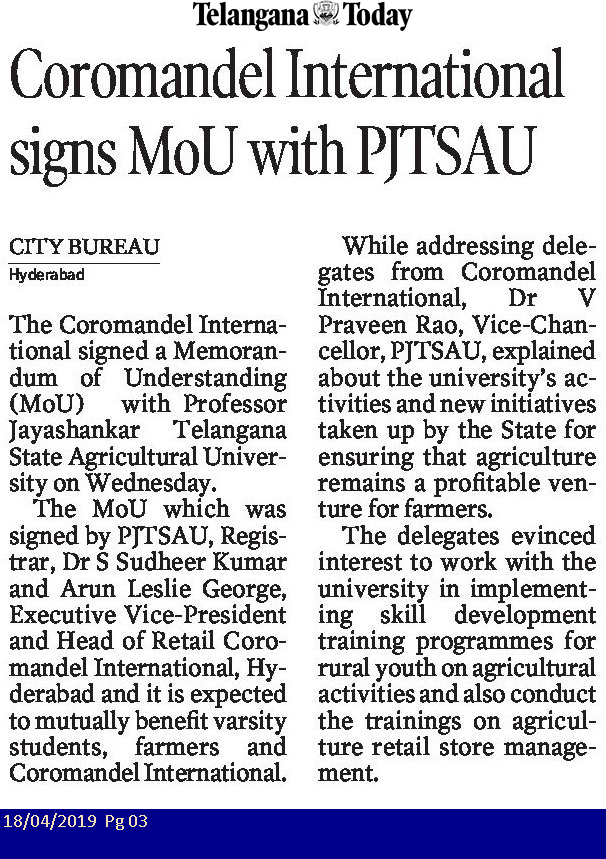 Telangana Today

Coromandel International signs MoU with PJTSAU

CITY BUREAU
Hyderabad

The Coromandel International signed a Memorandum of Understanding (MoU) with Professor Jayashankar Telangana State Agricultural University on Wednesday.

The MoU which was signed by PJTSAU, Registrar, Dr S Sudheer Kumar and Arun Leslie George, Executive Vice-President and Head of Retail Coromandel International, Hyderabad and it is expected to mutually benefit varsity students, farmers and Coromandel International.

While addressing delegates from Coromandel International, Dr V Praveen Rao, Vice-Chancellor, PJTSAU, explained about the university's activities and new initiatives taken up by the State for ensuring that agriculture remains a profitable venture for farmers.

The delegates evinced interest to work with the university in implementing skill development training programmes for rural youth on agricultural activities and also conduct the trainings on agriculture retail store management.

18/04/2019 Pg 03